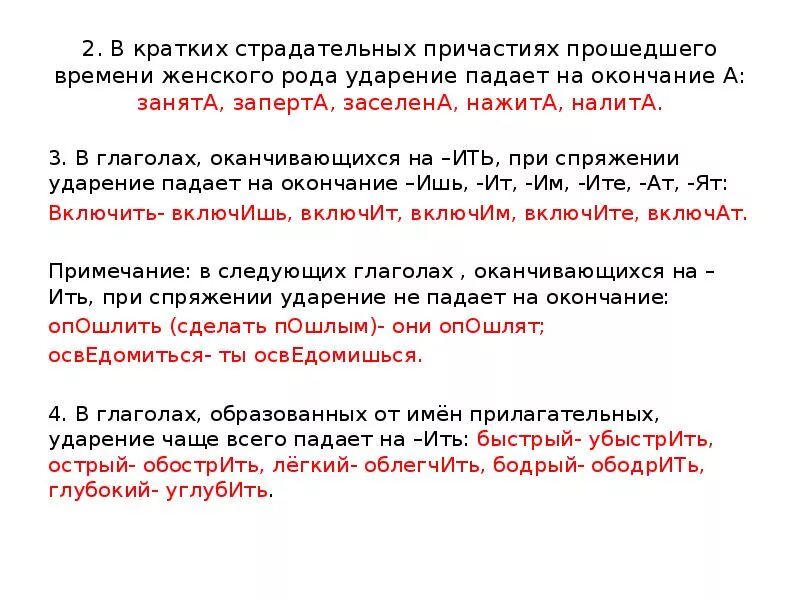 2. В кратких страдательных причастиях прошедшего времени женского рода ударение падает на окончание А: занятА, запертА, заселенА, нажитА, налитА.

3. В глаголах, оканчивающихся на –ИТЬ, при спряжении ударение падает на окончание –Ишь, -Ит, -Им, -Ите, -Ат, -Ят:
Включить- включИшь, включИт, включИм, включИте, включАт.

Примечание: в следующих глаголах , оканчивающихся на –Ить, при спряжении ударение не падает на окончание:
опОшлить (сделать пОшлым)- они опОшлят;
освЕдомиться- ты освЕдомишься.

4. В глаголах, образованных от имён прилагательных, ударение чаще всего падает на –Ить: быстрый- убыстрИть, острый- обострИть, лёгкий- облегчИть, бодрый- ободрИть, глубокий- углубИть.